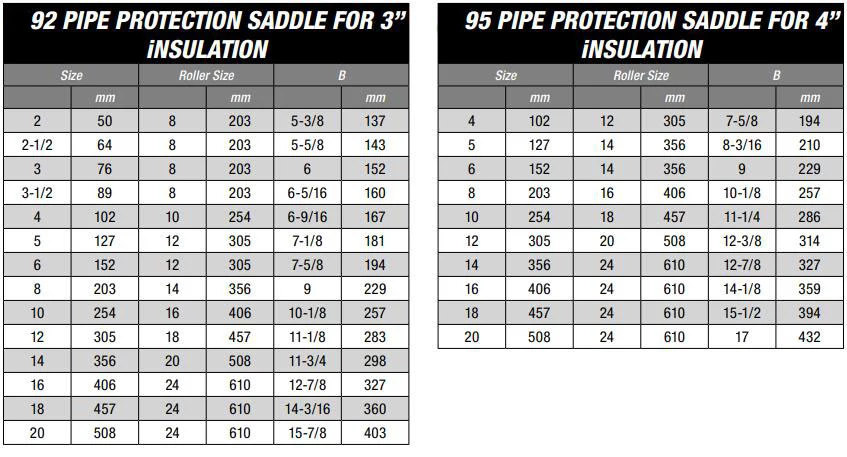 92 PIPE PROTECTION SADDLE FOR 3" iNSULATION

| Size | | Roller Size | | B | |
|---|---|---|---|---|---|
| | mm | | mm | | mm |
| 2 | 50 | 8 | 203 | 5-3/8 | 137 |
| 2-1/2 | 64 | 8 | 203 | 5-5/8 | 143 |
| 3 | 76 | 8 | 203 | 6 | 152 |
| 3-1/2 | 89 | 8 | 203 | 6-5/16 | 160 |
| 4 | 102 | 10 | 254 | 6-9/16 | 167 |
| 5 | 127 | 12 | 305 | 7-1/8 | 181 |
| 6 | 152 | 12 | 305 | 7-5/8 | 194 |
| 8 | 203 | 14 | 356 | 9 | 229 |
| 10 | 254 | 16 | 406 | 10-1/8 | 257 |
| 12 | 305 | 18 | 457 | 11-1/8 | 283 |
| 14 | 356 | 20 | 508 | 11-3/4 | 298 |
| 16 | 406 | 24 | 610 | 12-7/8 | 327 |
| 18 | 457 | 24 | 610 | 14-3/16 | 360 |
| 20 | 508 | 24 | 610 | 15-7/8 | 403 |

95 PIPE PROTECTION SADDLE FOR 4" iNSULATION

| Size | | Roller Size | | B | |
|---|---|---|---|---|---|
| | mm | | mm | | mm |
| 4 | 102 | 12 | 305 | 7-5/8 | 194 |
| 5 | 127 | 14 | 356 | 8-3/16 | 210 |
| 6 | 152 | 14 | 356 | 9 | 229 |
| 8 | 203 | 16 | 406 | 10-1/8 | 257 |
| 10 | 254 | 18 | 457 | 11-1/4 | 286 |
| 12 | 305 | 20 | 508 | 12-3/8 | 314 |
| 14 | 356 | 24 | 610 | 12-7/8 | 327 |
| 16 | 406 | 24 | 610 | 14-1/8 | 359 |
| 18 | 457 | 24 | 610 | 15-1/2 | 394 |
| 20 | 508 | 24 | 610 | 17 | 432 |